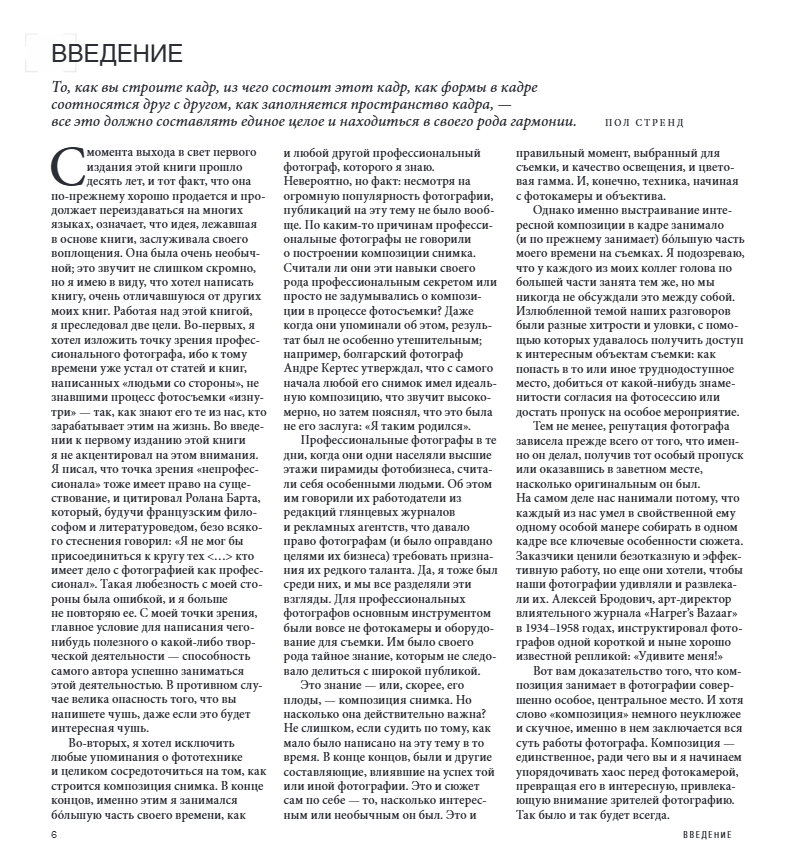 ВВЕДЕНИЕ

То, как вы строите кадр, из чего состоит этот кадр, как формы в кадре соотносятся друг с другом, как заполняется пространство кадра, — все это должно составлять единое целое и находиться в своего рода гармонии. ПОЛ СТРЕНД

С момента выхода в свет первого издания этой книги прошло десять лет, и тот факт, что она по-прежнему хорошо продается и продолжает переиздаваться на многих языках, означает, что идея, лежавшая в основе книги, заслуживала своего воплощения. Она была очень необычной; это звучит не слишком скромно, но я имею в виду, что хотел написать книгу, очень отличавшуюся от других моих книг. Работая над этой книгой, я преследовал две цели. Во-первых, я хотел изложить точку зрения профессионального фотографа, ибо к тому времени уже устал от статей и книг, написанных «людьми со стороны», не знавшими процесс фотосъемки «изнутри» — так, как знают его те из нас, кто зарабатывает этим на жизнь. Во введении к первому изданию этой книги я не акцентировал на этом внимания. Я писал, что точка зрения «непрофессионала» тоже имеет право на существование, и цитировал Ролана Барта, который, будучи французским философом и литературоведом, безо всякого стеснения говорил: «Я не мог бы присоединиться к кругу тех <...> кто имеет дело с фотографией как профессионал». Такая любезность с моей стороны была ошибкой, и я больше не повторяю ее. С моей точки зрения, главное условие для написания чего-нибудь полезного о какой-либо творческой деятельности — способность самого автора успешно заниматься этой деятельностью. В противном случае велика опасность того, что вы напишете чушь, даже если это будет интересная чушь.

Во-вторых, я хотел исключить любые упоминания о фототехнике и целиком сосредоточиться на том, как строится композиция снимка. В конце концов, именно этим я занимался бо́льшую часть своего времени, как и любой другой профессиональный фотограф, которого я знаю. Невероятно, но факт: несмотря на огромную популярность фотографии, публикаций на эту тему не было вообще. По каким-то причинам профессиональные фотографы не говорили о построении композиции снимка. Считали ли они эти навыки своего рода профессиональным секретом или просто не задумывались о композиции в процессе фотосъемки? Даже когда они упоминали об этом, результат был не особенно утешительным; например, болгарский фотограф Андре Кертес утверждал, что с самого начала любой его снимок имел идеальную композицию, что звучит высокомерно, но затем пояснял, что это была не его заслуга: «Я таким родился».

Профессиональные фотографы в те дни, когда они одни населяли высшие этажи пирамиды фотобизнеса, считали себя особенными людьми. Об этом им говорили их работодатели из редакций глянцевых журналов и рекламных агентств, что давало право фотографам (и было оправдано целями их бизнеса) требовать признания их редкого таланта. Да, я тоже был среди них, и мы все разделяли эти взгляды. Для профессиональных фотографов основным инструментом были вовсе не фотокамеры и оборудование для съемки. Им было своего рода тайное знание, которым не следовало делиться с широкой публикой.

Это знание — или, скорее, его плоды, — композиция снимка. Но насколько она действительно важна? Не слишком, если судить по тому, как мало было написано на эту тему в то время. В конце концов, были и другие составляющие, влиявшие на успех той или иной фотографии. Это и сюжет сам по себе — то, насколько интересным или необычным он был. Это и правильный момент, выбранный для съемки, и качество освещения, и цветовая гамма. И, конечно, техника, начиная с фотокамеры и объектива.

Однако именно выстраивание интересной композиции в кадре занимало (и по прежнему занимает) бо́льшую часть моего времени на съемках. Я подозреваю, что у каждого из моих коллег голова по большей части занята тем же, но мы никогда не обсуждали это между собой. Излюбленной темой наших разговоров были разные хитрости и уловки, с помощью которых удавалось получить доступ к интересным объектам съемки: как попасть в то или иное труднодоступное место, добиться от какой-нибудь знаменитости согласия на фотосессию или достать пропуск на особое мероприятие.

Тем не менее, репутация фотографа зависела прежде всего от того, что именно он делал, получив тот особый пропуск или оказавшись в заветном месте, насколько оригинальным он был. На самом деле нас нанимали потому, что каждый из нас умел в свойственной ему одному особой манере собирать в одном кадре все ключевые особенности сюжета. Заказчики ценили безотказную и эффективную работу, но еще они хотели, чтобы наши фотографии удивляли и развлекали их. Алексей Бродович, арт-директор влиятельного журнала «Harper's Bazaar» в 1934–1958 годах, инструктировал фотографов одной короткой и ныне хорошо известной репликой: «Удивите меня!»

Вот вам доказательство того, что композиция занимает в фотографии совершенно особое, центральное место. И хотя слово «композиция» немного неуклюжее и скучное, именно в нем заключается вся суть работы фотографа. Композиция — единственное, ради чего вы и я начинаем упорядочивать хаос перед фотокамерой, превращая его в интересную, привлекающую внимание зрителей фотографию. Так было и так будет всегда.

6 ВВЕДЕНИЕ